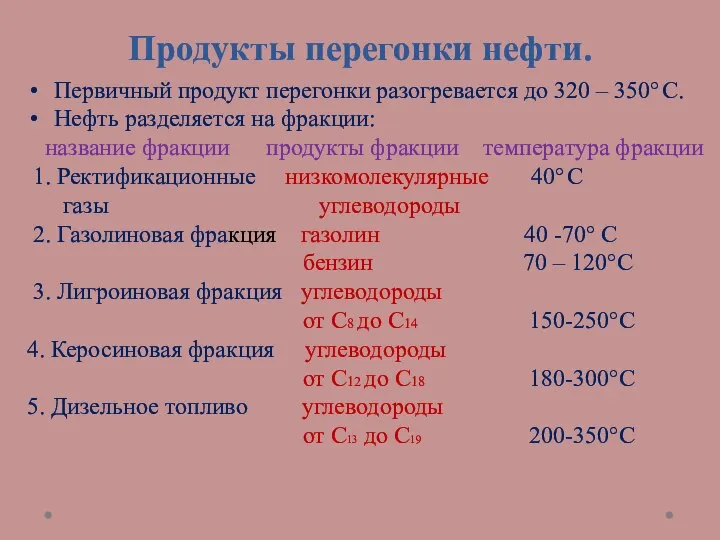 Продукты перегонки нефти.

• Первичный продукт перегонки разогревается до 320 – 350° С.
• Нефть разделяется на фракции:

| название фракции | продукты фракции | температура фракции |
|---|---|---|
| 1. Ректификационные газы | низкомолекулярные углеводороды | 40° С |
| 2. Газолиновая фракция | газолин | 40 -70° С |
| | бензин | 70 – 120°С |
| 3. Лигроиновая фракция | углеводороды от $C_8$ до $C_{14}$ | 150-250°С |
| 4. Керосиновая фракция | углеводороды от $C_{12}$ до $C_{18}$ | 180-300°С |
| 5. Дизельное топливо | углеводороды от $C_{13}$ до $C_{19}$ | 200-350°С |